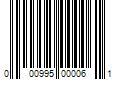 0 00995 00006 1